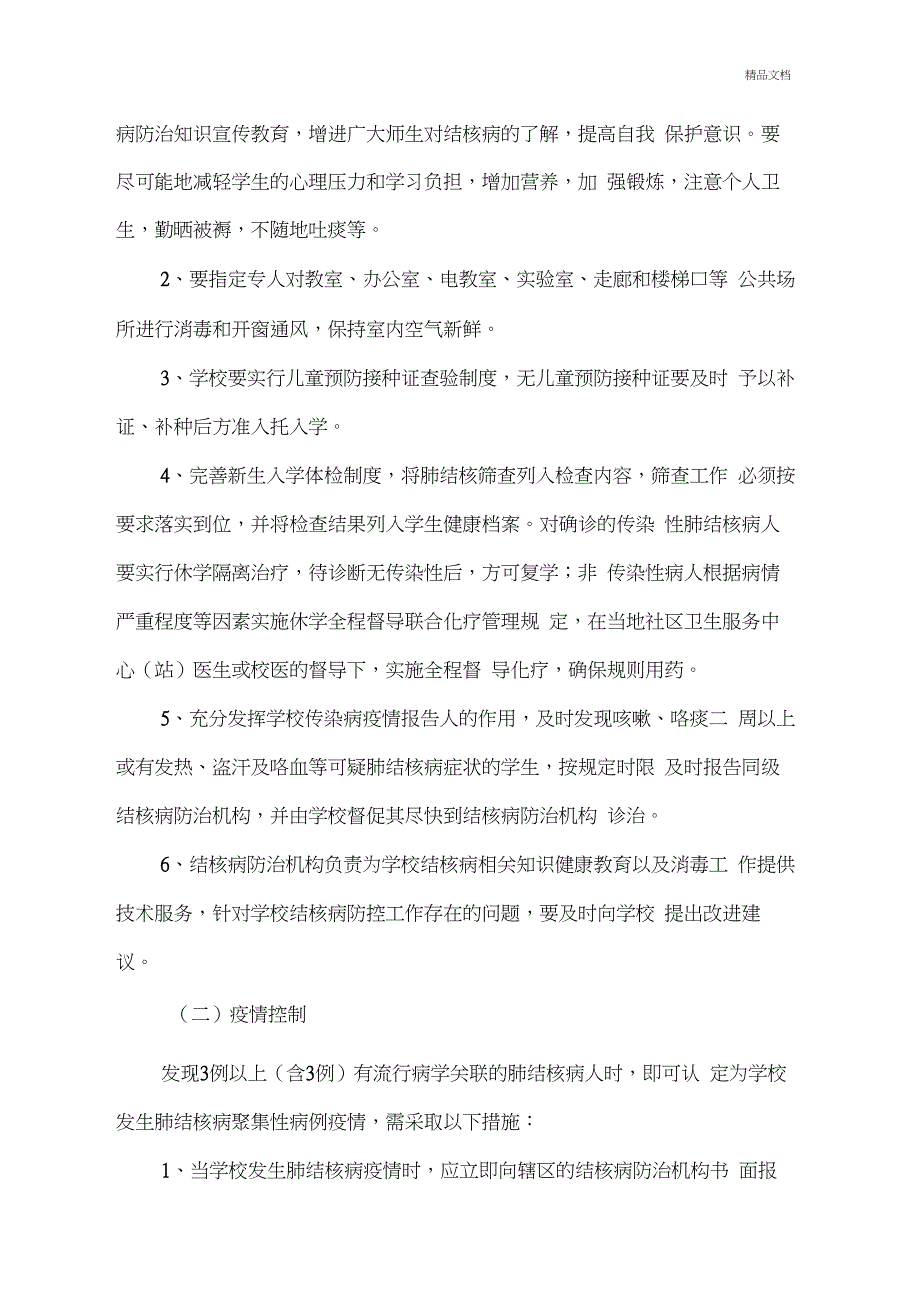 精品文档

病防治知识宣传教育，增进广大师生对结核病的了解，提高自我 保护意识。要尽可能地减轻学生的心理压力和学习负担，增加营养，加 强锻炼，注意个人卫生，勤晒被褥，不随地吐痰等。

2、要指定专人对教室、办公室、电教室、实验室、走廊和楼梯口等 公共场所进行消毒和开窗通风，保持室内空气新鲜。

3、学校要实行儿童预防接种证查验制度，无儿童预防接种证要及时 予以补证、补种后方准入托入学。

4、完善新生入学体检制度，将肺结核筛查列入检查内容，筛查工作 必须按要求落实到位，并将检查结果列入学生健康档案。对确诊的传染 性肺结核病人要实行休学隔离治疗，待诊断无传染性后，方可复学；非 传染性病人根据病情严重程度等因素实施休学全程督导联合化疗管理规 定，在当地社区卫生服务中心（站）医生或校医的督导下，实施全程督 导化疗，确保规则用药。

5、充分发挥学校传染病疫情报告人的作用，及时发现咳嗽、咯痰二 周以上或有发热、盗汗及咯血等可疑肺结核病症状的学生，按规定时限 及时报告同级结核病防治机构，并由学校督促其尽快到结核病防治机构 诊治。

6、结核病防治机构负责为学校结核病相关知识健康教育以及消毒工 作提供技术服务，针对学校结核病防控工作存在的问题，要及时向学校 提出改进建议。

（二）疫情控制

发现3例以上（含3例）有流行病学关联的肺结核病人时，即可认 定为学校发生肺结核病聚集性病例疫情，需采取以下措施：

1、当学校发生肺结核病疫情时，应立即向辖区的结核病防治机构书 面报